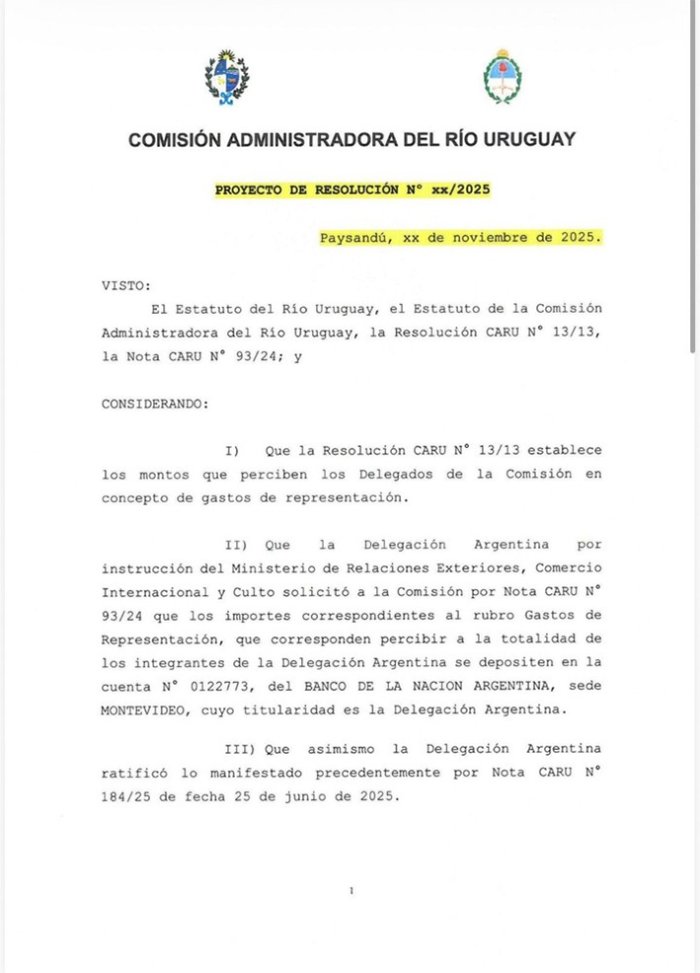 COMISIÓN ADMINISTRADORA DEL RÍO URUGUAY

PROYECTO DE RESOLUCIÓN N° xx/2025

Paysandú, xx de noviembre de 2025.

VISTO:

El Estatuto del Río Uruguay, el Estatuto de la Comisión Administradora del Río Uruguay, la Resolución CARU N° 13/13, la Nota CARU N° 93/24; y

CONSIDERANDO:

I) Que la Resolución CARU N° 13/13 establece los montos que perciben los Delegados de la Comisión en concepto de gastos de representación.

II) Que la Delegación Argentina por instrucción del Ministerio de Relaciones Exteriores, Comercio Internacional y Culto solicitó a la Comisión por Nota CARU N° 93/24 que los importes correspondientes al rubro Gastos de Representación, que corresponden percibir a la totalidad de los integrantes de la Delegación Argentina se depositen en la cuenta N° 0122773, del BANCO DE LA NACION ARGENTINA, sede MONTEVIDEO, cuyo titularidad es la Delegación Argentina.

III) Que asimismo la Delegación Argentina ratificó lo manifestado precedentemente por Nota CARU N° 184/25 de fecha 25 de junio de 2025.

1